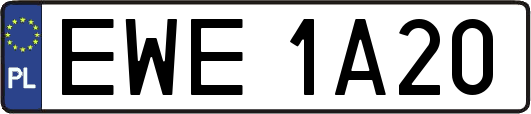 PL
EWE 1A20